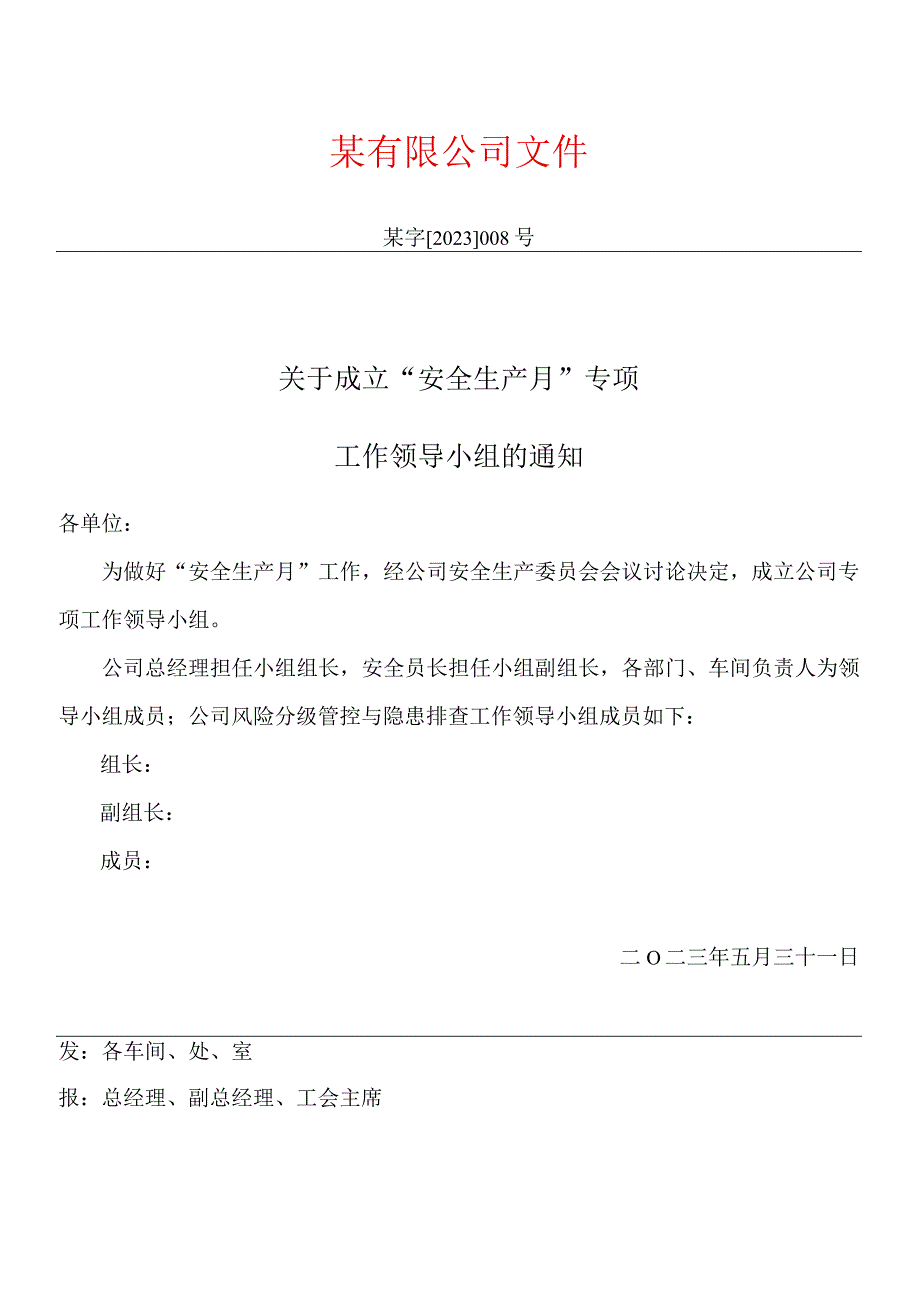 某有限公司文件

某字[2023]008号

关于成立“安全生产月”专项

工作领导小组的通知

各单位：

为做好“安全生产月”工作，经公司安全生产委员会会议讨论决定，成立公司专项工作领导小组。

公司总经理担任小组组长，安全员长担任小组副组长，各部门、车间负责人为领导小组成员；公司风险分级管控与隐患排查工作领导小组成员如下：

组长：

副组长：

成员：

二O二三年五月三十一日

发：各车间、处、室

报：总经理、副总经理、工会主席